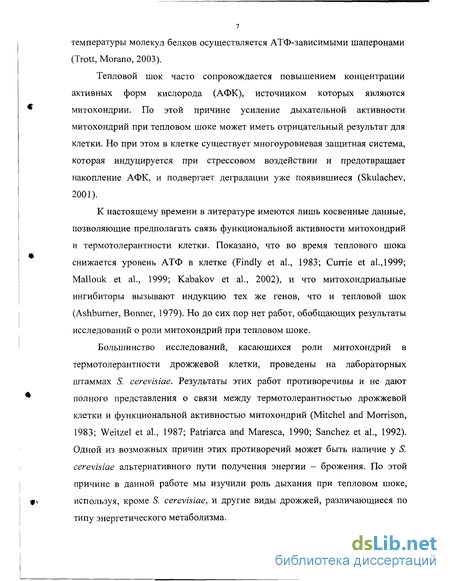 7

температуры молекул белков осуществляется АТФ-зависимыми шаперонами (Trott, Morano, 2003).

Тепловой шок часто сопровождается повышением концентрации активных форм кислорода (АФК), источником которых являются митохондрии. По этой причине усиление дыхательной активности митохондрий при тепловом шоке может иметь отрицательный результат для клетки. Но при этом в клетке существует многоуровневая защитная система, которая индуцируется при стрессовом воздействии и предотвращает накопление АФК, и подвергает деградации уже появившиеся (Skulachev, 2001).

К настоящему времени в литературе имеются лишь косвенные данные, позволяющие предполагать связь функциональной активности митохондрий и термотолерантности клетки. Показано, что во время теплового шока снижается уровень АТФ в клетке (Findly et al., 1983; Currie et al.,1999; Mallouk et al., 1999; Kabakov et al., 2002), и что митохондриальные ингибиторы вызывают индукцию тех же генов, что и тепловой шок (Ashburner, Bonner, 1979). Но до сих пор нет работ, обобщающих результаты исследований о роли митохондрий при тепловом шоке.

Большинство исследований, касающихся роли митохондрий в термотолерантности дрожжевой клетки, проведены на лабораторных штаммах S. cerevisiae. Результаты этих работ противоречивы и не дают полного представления о связи между термотолерантностью дрожжевой клетки и функциональной активностью митохондрий (Mitchel and Morrison, 1983; Weitzel et al., 1987; Patriarca and Maresca, 1990; Sanchez et al., 1992). Одной из возможных причин этих противоречий может быть наличие у S. cerevisiae альтернативного пути получения энергии – брожения. По этой причине в данной работе мы изучили роль дыхания при тепловом шоке, используя, кроме S. cerevisiae, и другие виды дрожжей, различающиеся по типу энергетического метаболизма.

dsLib.net
библиотека диссертаций